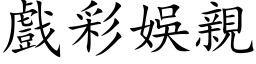 戲彩娛親